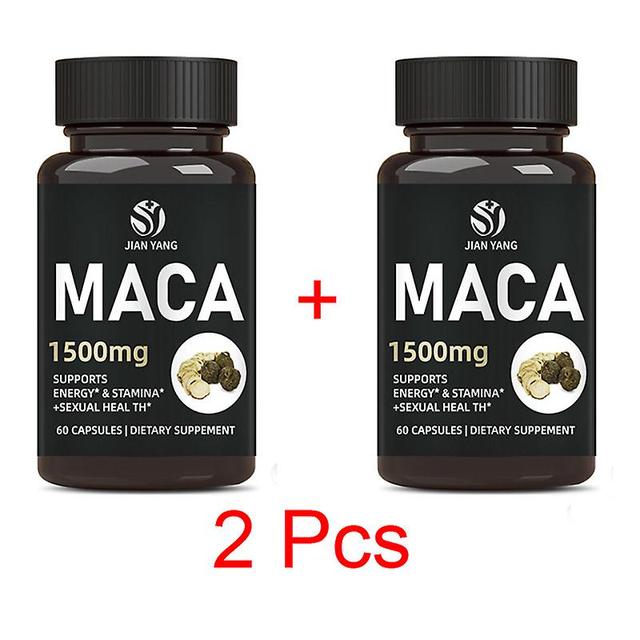 JIAN YANG
MACA
1500mg
SUPPORTS
ENERGY* & STAMINA*
+SEXUAL HEAL TH*
60 CAPSULES | DIETARY SUPPEMENT

+

JIAN YANG
MACA
1500mg
SUPPORTS
ENERGY* & STAMINA*
+SEXUAL HEAL TH*
60 CAPSULES | DIETARY SUPPEMENT

2 Pcs